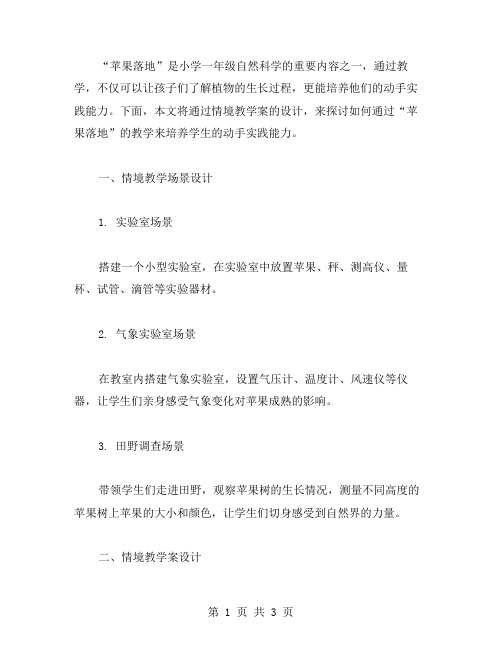 “苹果落地”是小学一年级自然科学的重要内容之一，通过教学，不仅可以让孩子们了解植物的生长过程，更能培养他们的动手实践能力。下面，本文将通过情境教学案的设计，来探讨如何通过“苹果落地”的教学来培养学生的动手实践能力。

一、情境教学场景设计

1. 实验室场景

搭建一个小型实验室，在实验室中放置苹果、秤、测高仪、量杯、试管、滴管等实验器材。

2. 气象实验室场景

在教室内搭建气象实验室，设置气压计、温度计、风速仪等仪器，让学生们亲身感受气象变化对苹果成熟的影响。

3. 田野调查场景

带领学生们走进田野，观察苹果树的生长情况，测量不同高度的苹果树上苹果的大小和颜色，让学生们切身感受到自然界的力量。

二、情境教学案设计

第 1 页 共 3 页